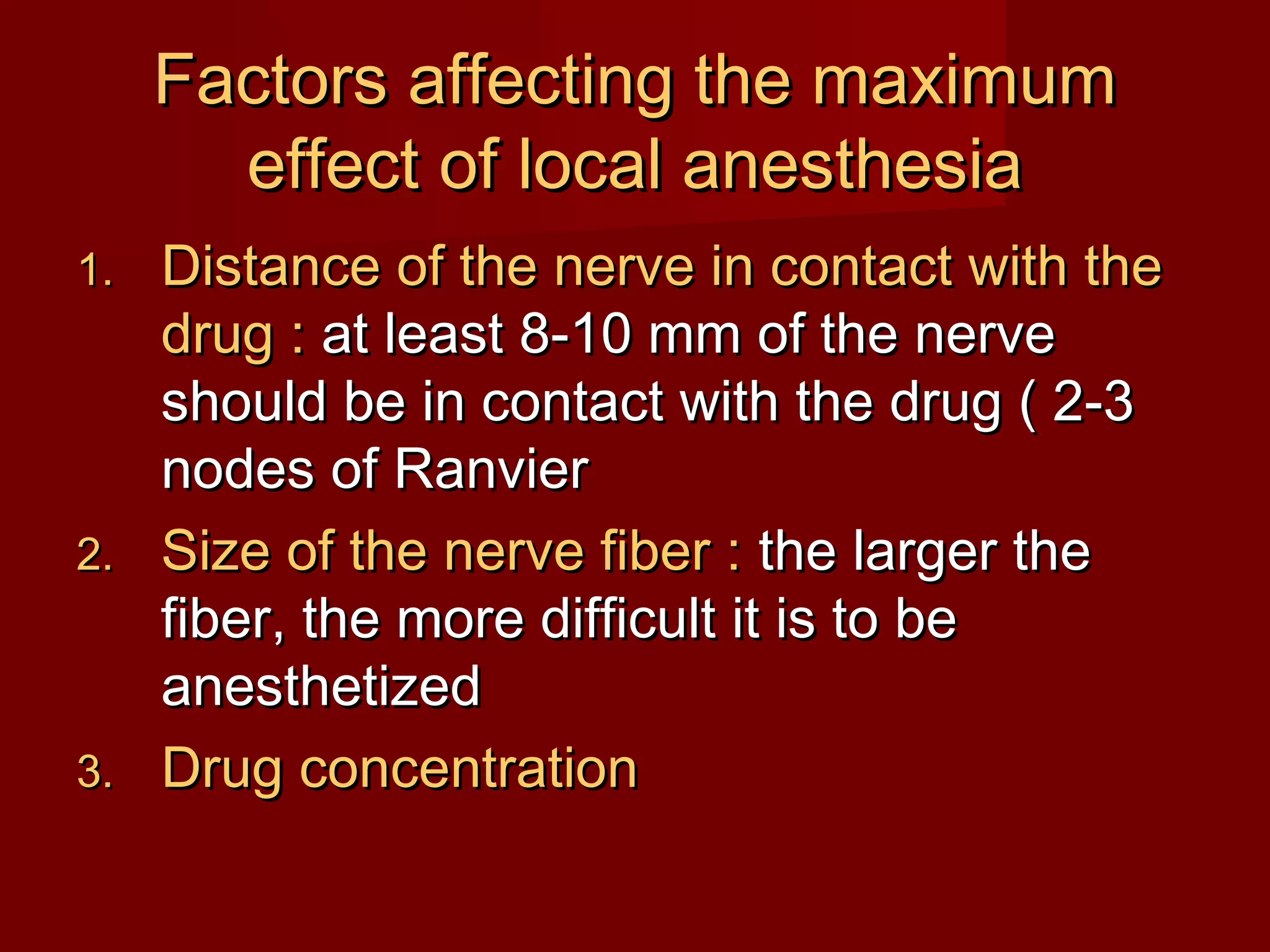 Factors affecting the maximum effect of local anesthesia

1. Distance of the nerve in contact with the drug : at least 8-10 mm of the nerve should be in contact with the drug ( 2-3 nodes of Ranvier

2. Size of the nerve fiber : the larger the fiber, the more difficult it is to be anesthetized

3. Drug concentration